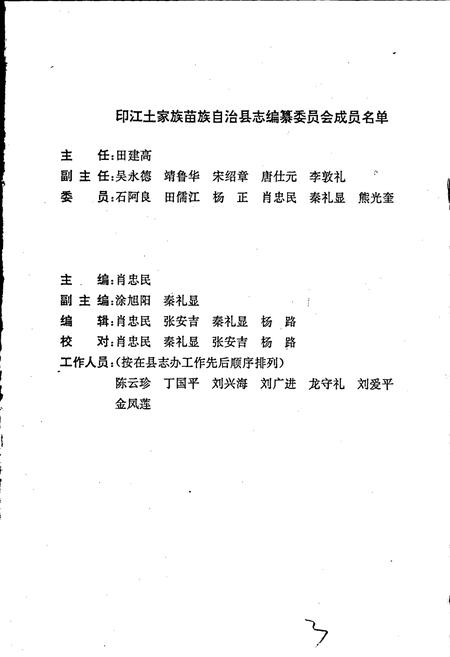 印江土家族苗族自治县志编纂委员会成员名单

主　任：田建高
副主任：吴永德　靖鲁华　宋绍章　唐仕元　李敦礼
委　员：石阿良　田儒江　杨　正　肖忠民　秦礼显　熊光奎

主　编：肖忠民
副主编：涂旭阳　秦礼显
编　辑：肖忠民　张安吉　秦礼显　杨　路
校　对：肖忠民　秦礼显　张安吉　杨　路
工作人员：(按在县志办工作先后顺序排列)
陈云珍　丁国平　刘兴海　刘广进　龙守礼　刘爱平
金凤莲

3